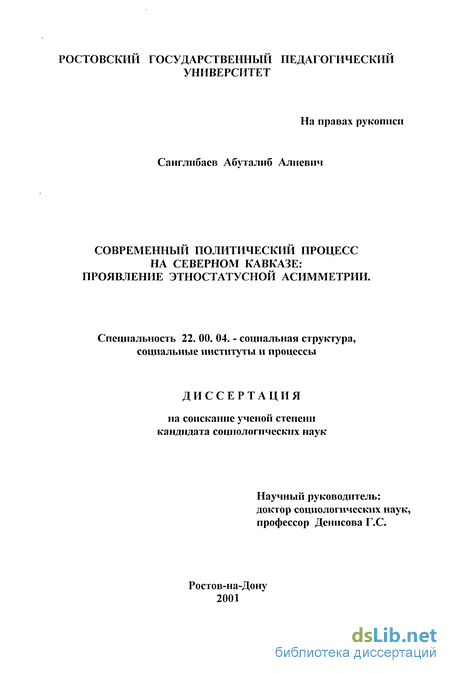 РОСТОВСКИЙ ГОСУДАРСТВЕННЫЙ ПЕДАГОГИЧЕСКИЙ УНИВЕРСИТЕТ

На правах рукописи

Санглибаев Абуталиб Алиевич

СОВРЕМЕННЫЙ ПОЛИТИЧЕСКИЙ ПРОЦЕСС НА СЕВЕРНОМ КАВКАЗЕ: ПРОЯВЛЕНИЕ ЭТНОСТАТУСНОЙ АСИММЕТРИИ.

Специальность 22. 00. 04. - социальная структура, социальные институты и процессы

ДИССЕРТАЦИЯ

на соискание ученой степени кандидата социологических наук

Научный руководитель: доктор социологических наук, профессор Денисова Г.С.

Ростов-на-Дону
2001

dsLib.net
библиотека диссертаций